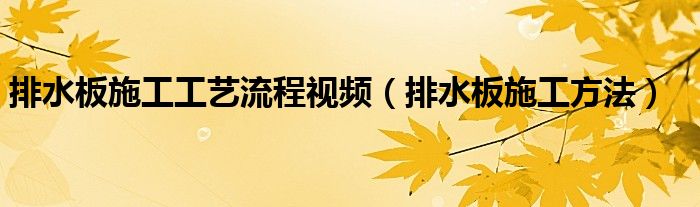 排水板施工工艺流程视频（排水板施工方法）